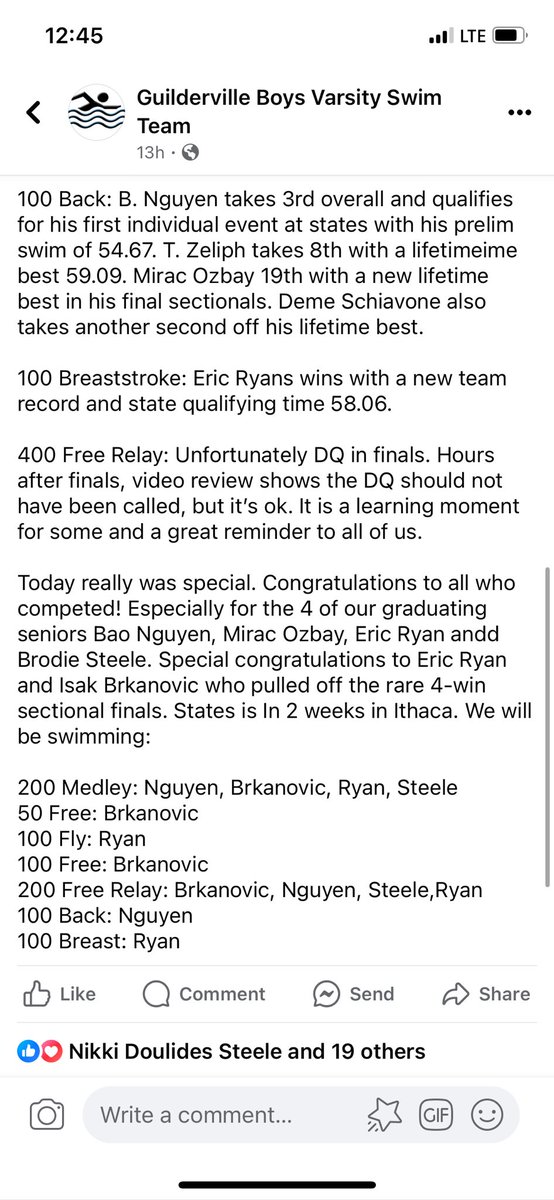 12:45

LTE

Guilderville Boys Varsity Swim Team
13h ·

100 Back: B. Nguyen takes 3rd overall and qualifies for his first individual event at states with his prelim swim of 54.67. T. Zeliph takes 8th with a lifetimeime best 59.09. Mirac Ozbay 19th with a new lifetime best in his final sectionals. Deme Schiavone also takes another second off his lifetime best.

100 Breaststroke: Eric Ryans wins with a new team record and state qualifying time 58.06.

400 Free Relay: Unfortunately DQ in finals. Hours after finals, video review shows the DQ should not have been called, but it's ok. It is a learning moment for some and a great reminder to all of us.

Today really was special. Congratulations to all who competed! Especially for the 4 of our graduating seniors Bao Nguyen, Mirac Ozbay, Eric Ryan andd Brodie Steele. Special congratulations to Eric Ryan and Isak Brkanovic who pulled off the rare 4-win sectional finals. States is In 2 weeks in Ithaca. We will be swimming:

200 Medley: Nguyen, Brkanovic, Ryan, Steele
50 Free: Brkanovic
100 Fly: Ryan
100 Free: Brkanovic
200 Free Relay: Brkanovic, Nguyen, Steele,Ryan
100 Back: Nguyen
100 Breast: Ryan

Like Comment Send Share

Nikki Doulides Steele and 19 others

Write a comment...

GIF